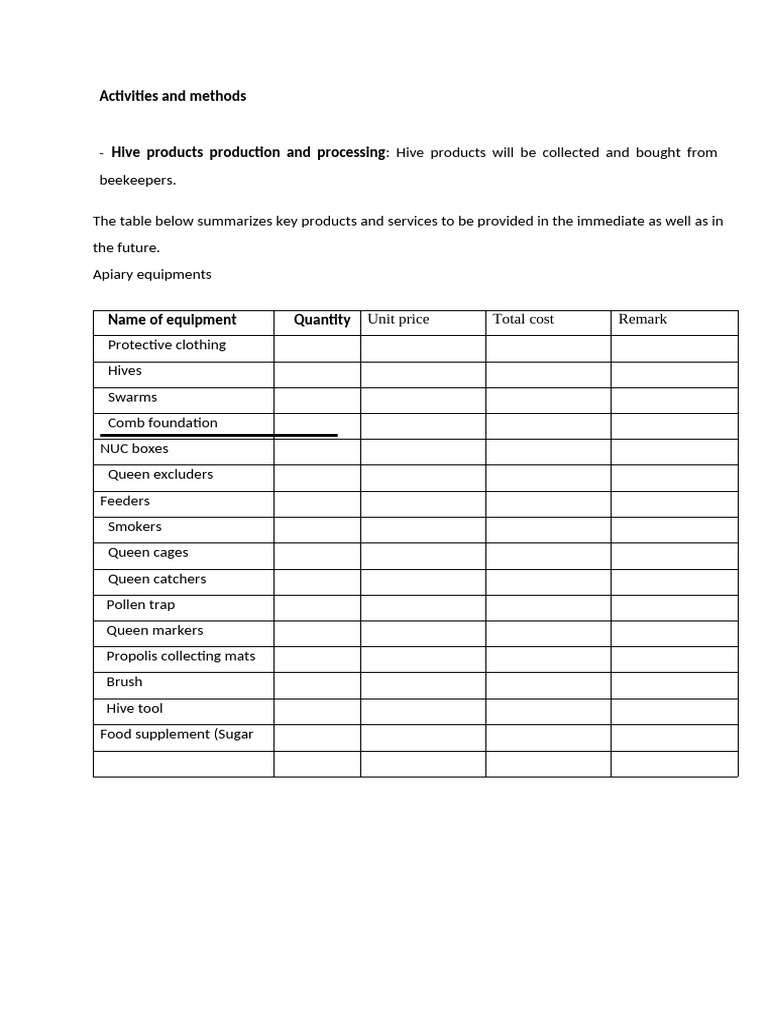 Activities and methods

- Hive products production and processing: Hive products will be collected and bought from beekeepers.

The table below summarizes key products and services to be provided in the immediate as well as in the future.

Apiary equipments

| Name of equipment | Quantity | Unit price | Total cost | Remark |
|---|---|---|---|---|
| Protective clothing | | | | |
| Hives | | | | |
| Swarms | | | | |
| Comb foundation | | | | |
| NUC boxes | | | | |
| Queen excluders | | | | |
| Feeders | | | | |
| Smokers | | | | |
| Queen cages | | | | |
| Queen catchers | | | | |
| Pollen trap | | | | |
| Queen markers | | | | |
| Propolis collecting mats | | | | |
| Brush | | | | |
| Hive tool | | | | |
| Food supplement (Sugar | | | | |
| | | | | |